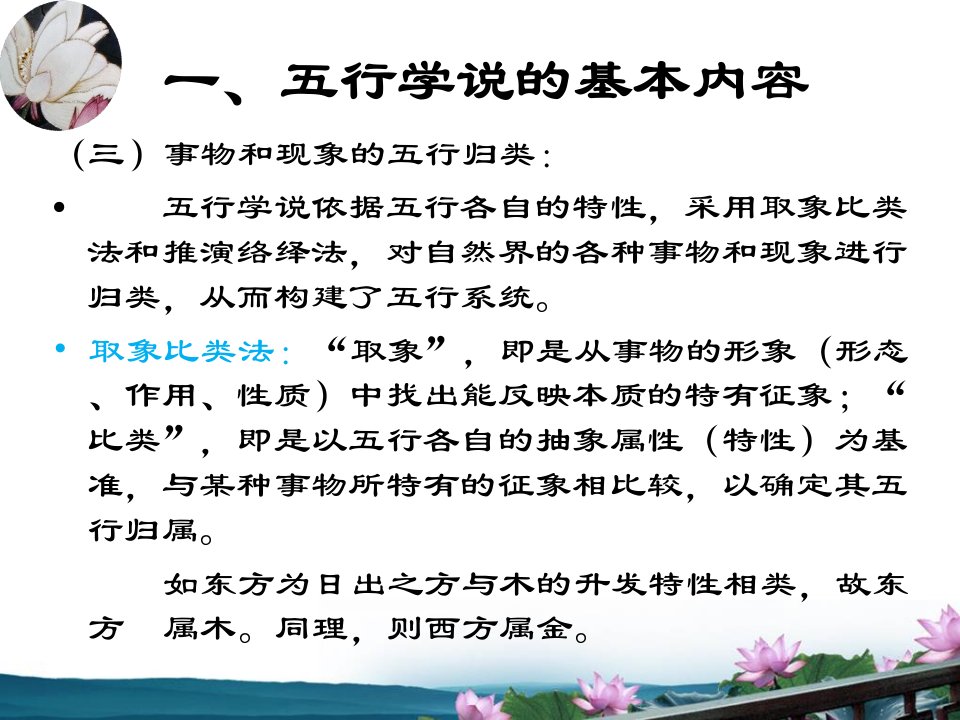 一、五行学说的基本内容

（三）事物和现象的五行归类：

• 五行学说依据五行各自的特性，采用取象比类法和推演络绎法，对自然界的各种事物和现象进行归类，从而构建了五行系统。

• 取象比类法：“取象”，即是从事物的形象（形态、作用、性质）中找出能反映本质的特有征象；“比类”，即是以五行各自的抽象属性（特性）为基准，与某种事物所特有的征象相比较，以确定其五行归属。

如东方为日出之方与木的升发特性相类，故东方 属木。同理，则西方属金。